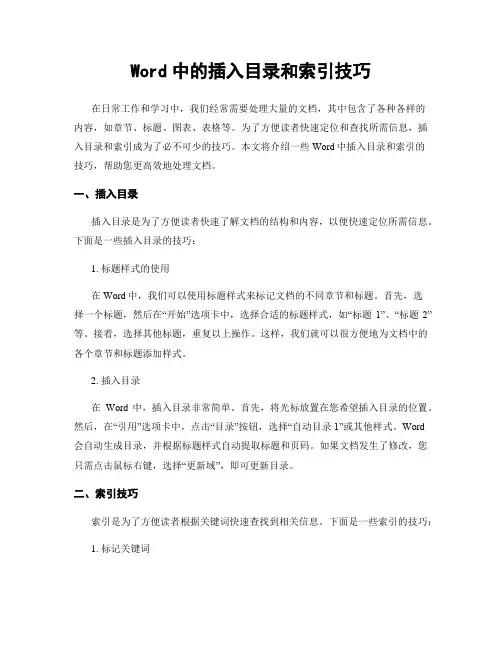 Word 中的插入目录和索引技巧

在日常工作和学习中，我们经常需要处理大量的文档，其中包含了各种各样的内容，如章节、标题、图表、表格等。为了方便读者快速定位和查找所需信息，插入目录和索引成为了必不可少的技巧。本文将介绍一些 Word 中插入目录和索引的技巧，帮助您更高效地处理文档。

一、插入目录

插入目录是为了方便读者快速了解文档的结构和内容，以便快速定位所需信息。下面是一些插入目录的技巧：

1. 标题样式的使用

在 Word 中，我们可以使用标题样式来标记文档的不同章节和标题。首先，选择一个标题，然后在“开始”选项卡中，选择合适的标题样式，如“标题 1”、“标题 2”等。接着，选择其他标题，重复以上操作。这样，我们就可以很方便地为文档中的各个章节和标题添加样式。

2. 插入目录

在 Word 中，插入目录非常简单。首先，将光标放置在您希望插入目录的位置。然后，在“引用”选项卡中，点击“目录”按钮，选择“自动目录 1”或其他样式。Word 会自动生成目录，并根据标题样式自动提取标题和页码。如果文档发生了修改，您只需点击鼠标右键，选择“更新域”，即可更新目录。

二、索引技巧

索引是为了方便读者根据关键词快速查找到相关信息。下面是一些索引的技巧：

1. 标记关键词